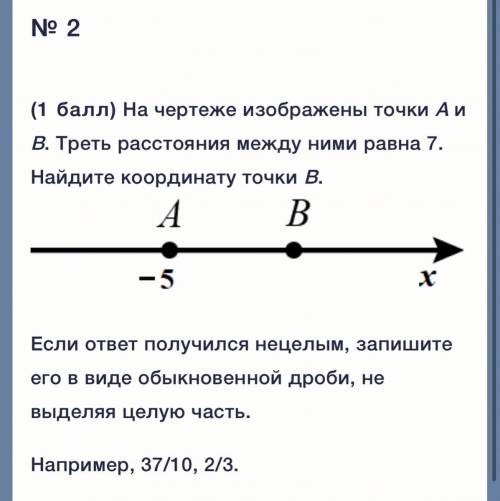 № 2

(1 балл) На чертеже изображены точки $A$ и $B$. Треть расстояния между ними равна 7. Найдите координату точки $B$.

$A$ $B$

$-5$ $x$

Если ответ получился нецелым, запишите его в виде обыкновенной дроби, не выделяя целую часть.

Например, 37/10, 2/3.